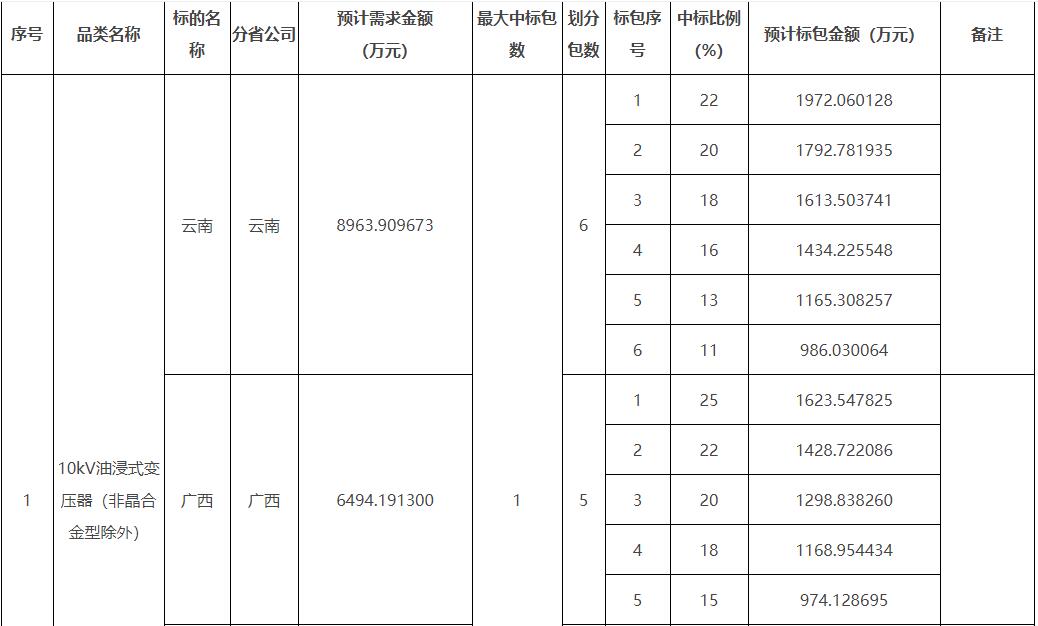 | 序号 | 品类名称 | 标的名称 | 分省公司 | 预计需求金额（万元） | 最大中标包数 | 划分包数 | 标包序号 | 中标比例（%） | 预计标包金额（万元） | 备注 |
|---|---|---|---|---|---|---|---|---|---|---|
| 1 | 10kV油浸式变压器（非晶合金型除外） | 云南 | 云南 | 8963.909673 | 1 | 6 | 1 | 22 | 1972.060128 | |
| | | | | | | | 2 | 20 | 1792.781935 | |
| | | | | | | | 3 | 18 | 1613.503741 | |
| | | | | | | | 4 | 16 | 1434.225548 | |
| | | | | | | | 5 | 13 | 1165.308257 | |
| | | | | | | | 6 | 11 | 986.030064 | |
| | | 广西 | 广西 | 6494.191300 | | 5 | 1 | 25 | 1623.547825 | |
| | | | | | | | 2 | 22 | 1428.722086 | |
| | | | | | | | 3 | 20 | 1298.838260 | |
| | | | | | | | 4 | 18 | 1168.954434 | |
| | | | | | | | 5 | 15 | 974.128695 | |